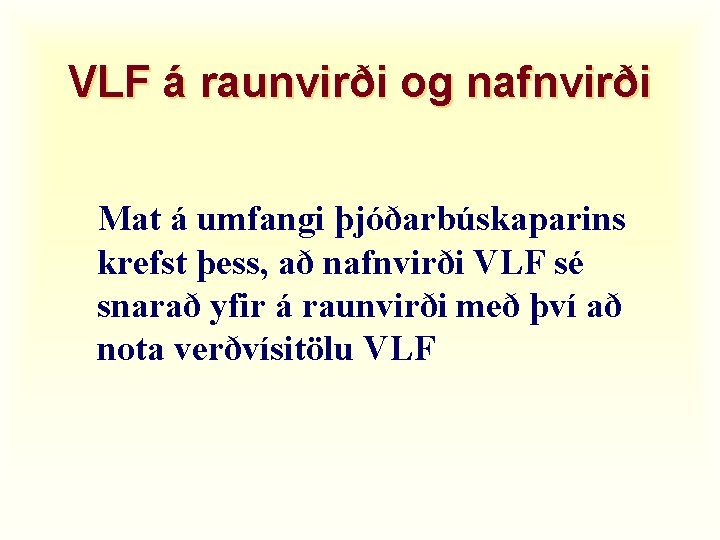 VLF á raunvirði og nafnvirði

Mat á umfangi þjóðarbúskaparins krefst þess, að nafnvirði VLF sé snarað yfir á raunvirði með því að nota verðvísitölu VLF